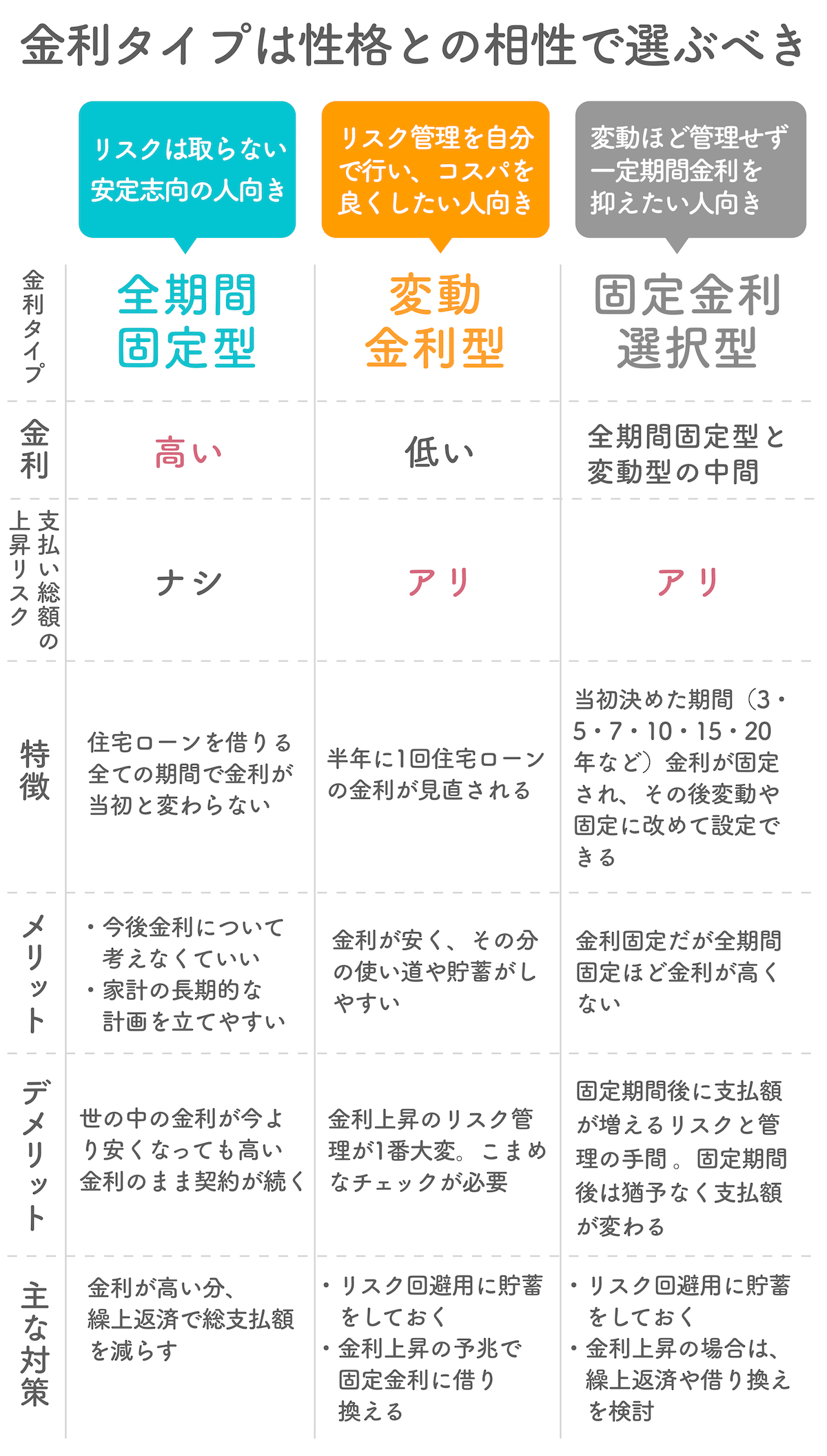 金利タイプは性格との相性で選ぶべき

| | リスクは取らない安定志向の人向き | リスク管理を自分で行い、コスパを良くしたい人向き | 変動ほど管理せず一定期間金利を抑えたい人向き |
|---|---|---|---|
| 金利タイプ | 全期間固定型 | 変動金利型 | 固定金利選択型 |
| 金利 | 高い | 低い | 全期間固定型と変動型の中間 |
| 支払い総額の上昇リスク | ナシ | アリ | アリ |
| 特徴 | 住宅ローンを借りる全ての期間で金利が当初と変わらない | 半年に1回住宅ローンの金利が見直される | 当初決めた期間（3・5・7・10・15・20年など）金利が固定され、その後変動や固定に改めて設定できる |
| メリット | ・今後金利について考えなくていい ・家計の長期的な計画を立てやすい | 金利が安く、その分の使い道や貯蓄がしやすい | 金利固定だが全期間固定ほど金利が高くない |
| デメリット | 世の中の金利が今より安くなっても高い金利のまま契約が続く | 金利上昇のリスク管理が1番大変。こまめなチェックが必要 | 固定期間後に支払額が増えるリスクと管理の手間。固定期間後は猶予なく支払額が変わる |
| 主な対策 | 金利が高い分、繰上返済で総支払額を減らす | ・リスク回避用に貯蓄をしておく ・金利上昇の予兆で固定金利に借り換える | ・リスク回避用に貯蓄をしておく ・金利上昇の場合は、繰上返済や借り換えを検討 |